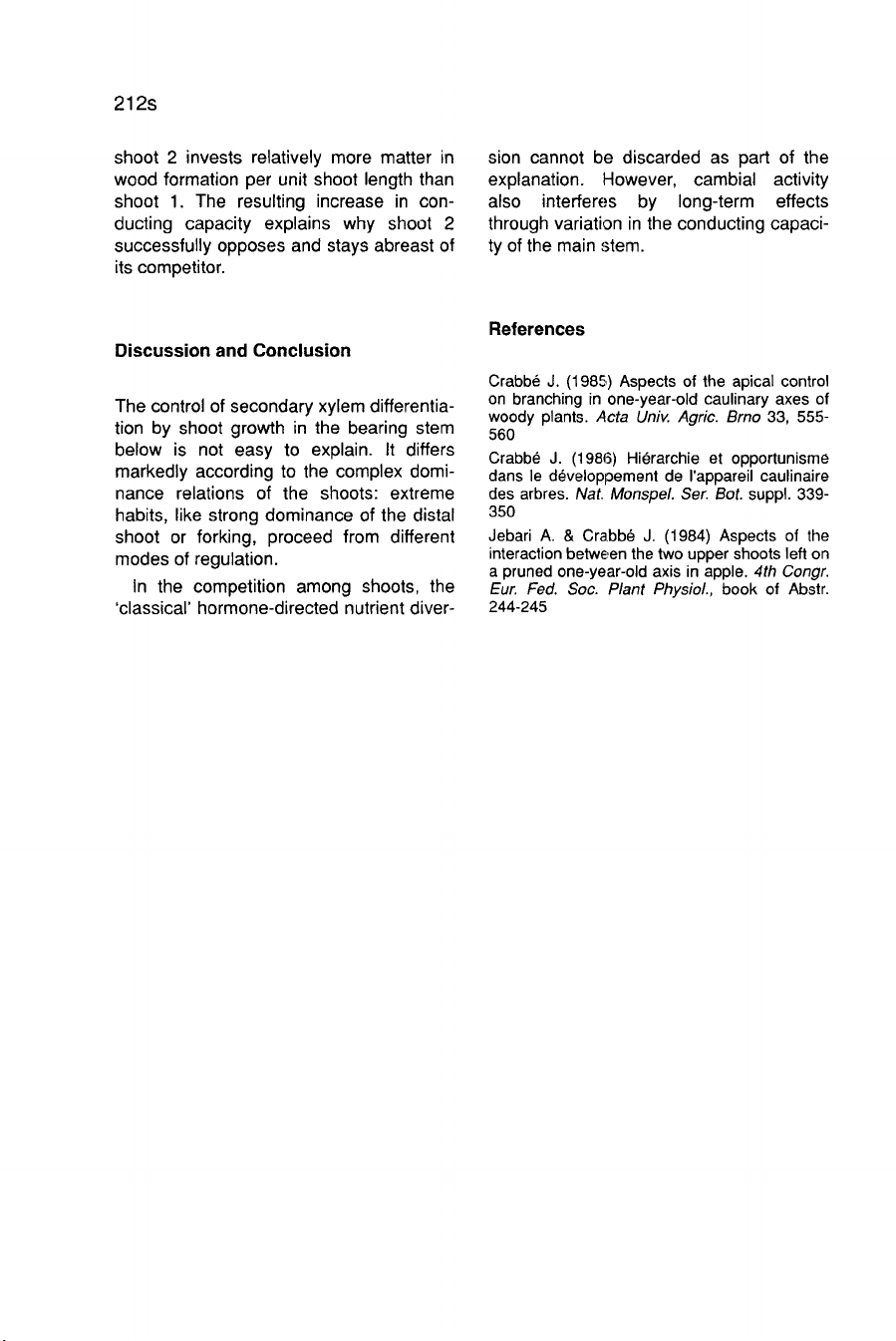 212s

shoot 2 invests relatively more matter in wood formation per unit shoot length than shoot 1. The resulting increase in conducting capacity explains why shoot 2 successfully opposes and stays abreast of its competitor.

Discussion and Conclusion

The control of secondary xylem differentiation by shoot growth in the bearing stem below is not easy to explain. It differs markedly according to the complex dominance relations of the shoots: extreme habits, like strong dominance of the distal shoot or forking, proceed from different modes of regulation.

In the competition among shoots, the 'classical' hormone-directed nutrient diversion cannot be discarded as part of the explanation. However, cambial activity also interferes by long-term effects through variation in the conducting capacity of the main stem.

References

Crabbé J. (1985) Aspects of the apical control on branching in one-year-old caulinary axes of woody plants. Acta Univ. Agric. Brno 33, 555-560

Crabbé J. (1986) Hiérarchie et opportunisme dans le développement de l'appareil caulinaire des arbres. Nat. Monspel. Ser. Bot. suppl. 339-350

Jebari A. & Crabbé J. (1984) Aspects of the interaction between the two upper shoots left on a pruned one-year-old axis in apple. 4th Congr. Eur. Fed. Soc. Plant Physiol., book of Abstr. 244-245